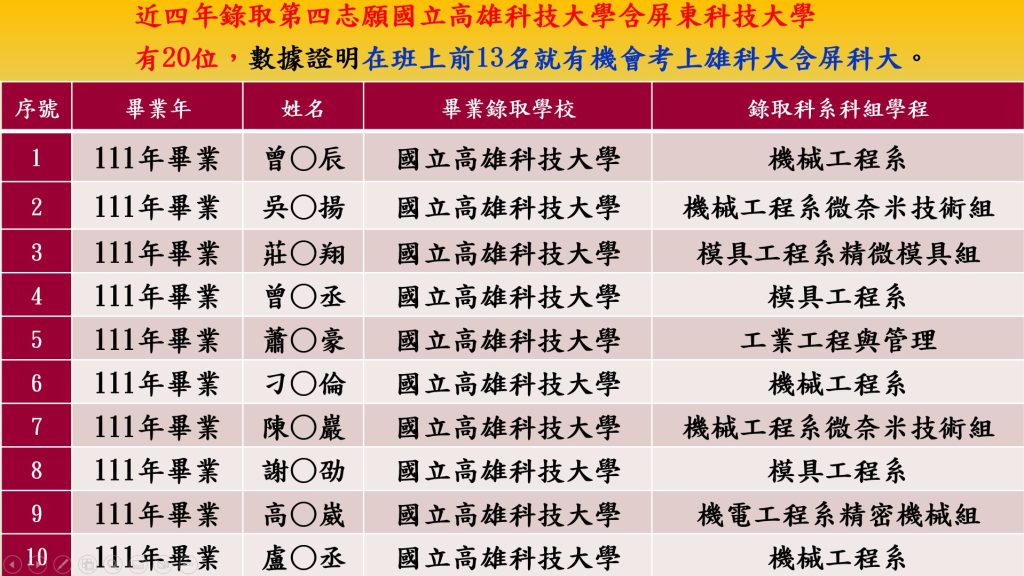 近四年錄取第四志願國立高雄科技大學含屏東科技大學

有20位，數據證明在班上前13名就有機會考上雄科大含屏科大。

| 序號 | 畢業年 | 姓名 | 畢業錄取學校 | 錄取科系科組學程 |
|---|---|---|---|---|
| 1 | 111年畢業 | 曾○辰 | 國立高雄科技大學 | 機械工程系 |
| 2 | 111年畢業 | 吳○揚 | 國立高雄科技大學 | 機械工程系微奈米技術組 |
| 3 | 111年畢業 | 莊○翔 | 國立高雄科技大學 | 模具工程系精微模具組 |
| 4 | 111年畢業 | 曾○丞 | 國立高雄科技大學 | 模具工程系 |
| 5 | 111年畢業 | 蕭○豪 | 國立高雄科技大學 | 工業工程與管理 |
| 6 | 111年畢業 | 刁○倫 | 國立高雄科技大學 | 機械工程系 |
| 7 | 111年畢業 | 陳○巖 | 國立高雄科技大學 | 機械工程系微奈米技術組 |
| 8 | 111年畢業 | 謝○劭 | 國立高雄科技大學 | 模具工程系 |
| 9 | 111年畢業 | 高○崴 | 國立高雄科技大學 | 機電工程系精密機械組 |
| 10 | 111年畢業 | 盧○丞 | 國立高雄科技大學 | 機械工程系 |